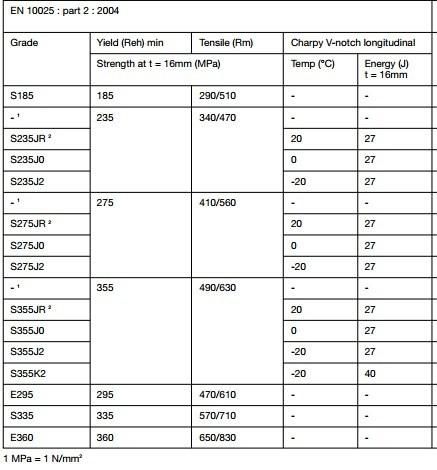 EN 10025 : part 2 : 2004

| Grade | Yield (Reh) min | Tensile (Rm) | Charpy V-notch longitudinal | |
|---|---|---|---|---|
| | Strength at t = 16mm (MPa) | | Temp (°C) | Energy (J) t = 16mm |
| S185 | 185 | 290/510 | - | - |
| - $^1$ | 235 | 340/470 | - | - |
| S235JR $^2$ | | | 20 | 27 |
| S235J0 | | | 0 | 27 |
| S235J2 | | | -20 | 27 |
| - $^1$ | 275 | 410/560 | - | - |
| S275JR $^2$ | | | 20 | 27 |
| S275J0 | | | 0 | 27 |
| S275J2 | | | -20 | 27 |
| - $^1$ | 355 | 490/630 | - | - |
| S355JR $^2$ | | | 20 | 27 |
| S355J0 | | | 0 | 27 |
| S355J2 | | | -20 | 27 |
| S355K2 | | | -20 | 40 |
| E295 | 295 | 470/610 | - | - |
| S335 | 335 | 570/710 | - | - |
| E360 | 360 | 650/830 | - | - |

1 MPa = 1 N/mm$^2$